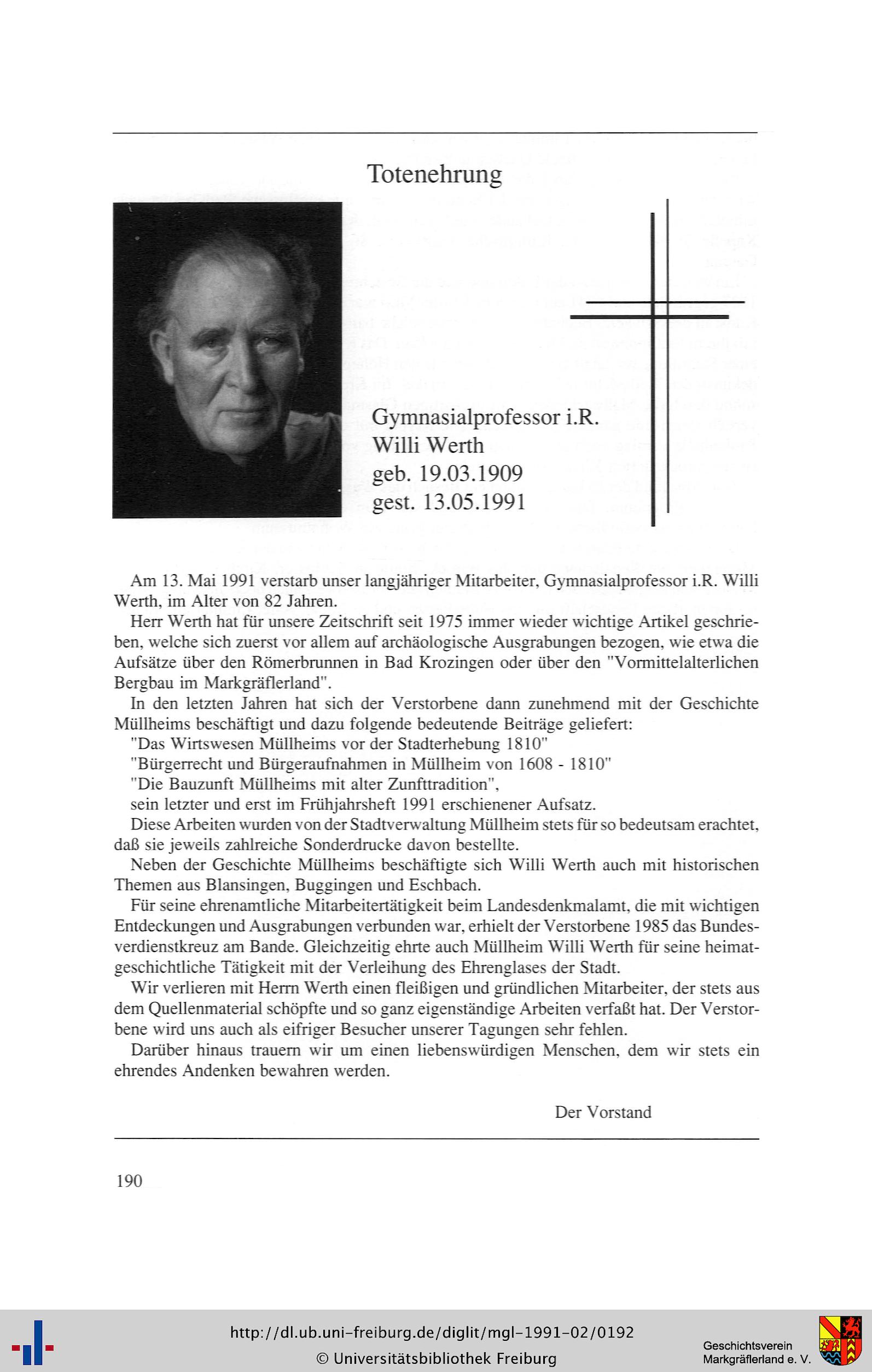 Totenehrung

Gymnasialprofessor i.R.
Willi Werth
geb. 19.03.1909
gest. 13.05.1991

Am 13. Mai 1991 verstarb unser langjähriger Mitarbeiter, Gymnasialprofessor i.R. Willi Werth, im Alter von 82 Jahren.

Herr Werth hat für unsere Zeitschrift seit 1975 immer wieder wichtige Artikel geschrieben, welche sich zuerst vor allem auf archäologische Ausgrabungen bezogen, wie etwa die Aufsätze über den Römerbrunnen in Bad Krozingen oder über den "Vormittelalterlichen Bergbau im Markgräflerland".

In den letzten Jahren hat sich der Verstorbene dann zunehmend mit der Geschichte Müllheims beschäftigt und dazu folgende bedeutende Beiträge geliefert:
"Das Wirtswesen Müllheims vor der Stadterhebung 1810"
"Bürgerrecht und Bürgeraufnahmen in Müllheim von 1608 - 1810"
"Die Bauzunft Müllheims mit alter Zunfttradition",
sein letzter und erst im Frühjahrsheft 1991 erschienener Aufsatz.

Diese Arbeiten wurden von der Stadtverwaltung Müllheim stets für so bedeutsam erachtet, daß sie jeweils zahlreiche Sonderdrucke davon bestellte.

Neben der Geschichte Müllheims beschäftigte sich Willi Werth auch mit historischen Themen aus Blansingen, Buggingen und Eschbach.

Für seine ehrenamtliche Mitarbeitertätigkeit beim Landesdenkmalamt, die mit wichtigen Entdeckungen und Ausgrabungen verbunden war, erhielt der Verstorbene 1985 das Bundesverdienstkreuz am Bande. Gleichzeitig ehrte auch Müllheim Willi Werth für seine heimatgeschichtliche Tätigkeit mit der Verleihung des Ehrenglases der Stadt.

Wir verlieren mit Herrn Werth einen fleißigen und gründlichen Mitarbeiter, der stets aus dem Quellenmaterial schöpfte und so ganz eigenständige Arbeiten verfaßt hat. Der Verstorbene wird uns auch als eifriger Besucher unserer Tagungen sehr fehlen.

Darüber hinaus trauern wir um einen liebenswürdigen Menschen, dem wir stets ein ehrendes Andenken bewahren werden.

Der Vorstand

190

http://dl.ub.uni-freiburg.de/diglit/mgl-1991-02/0192
© Universitätsbibliothek Freiburg

Geschichtsverein
Markgräflerland e. V.